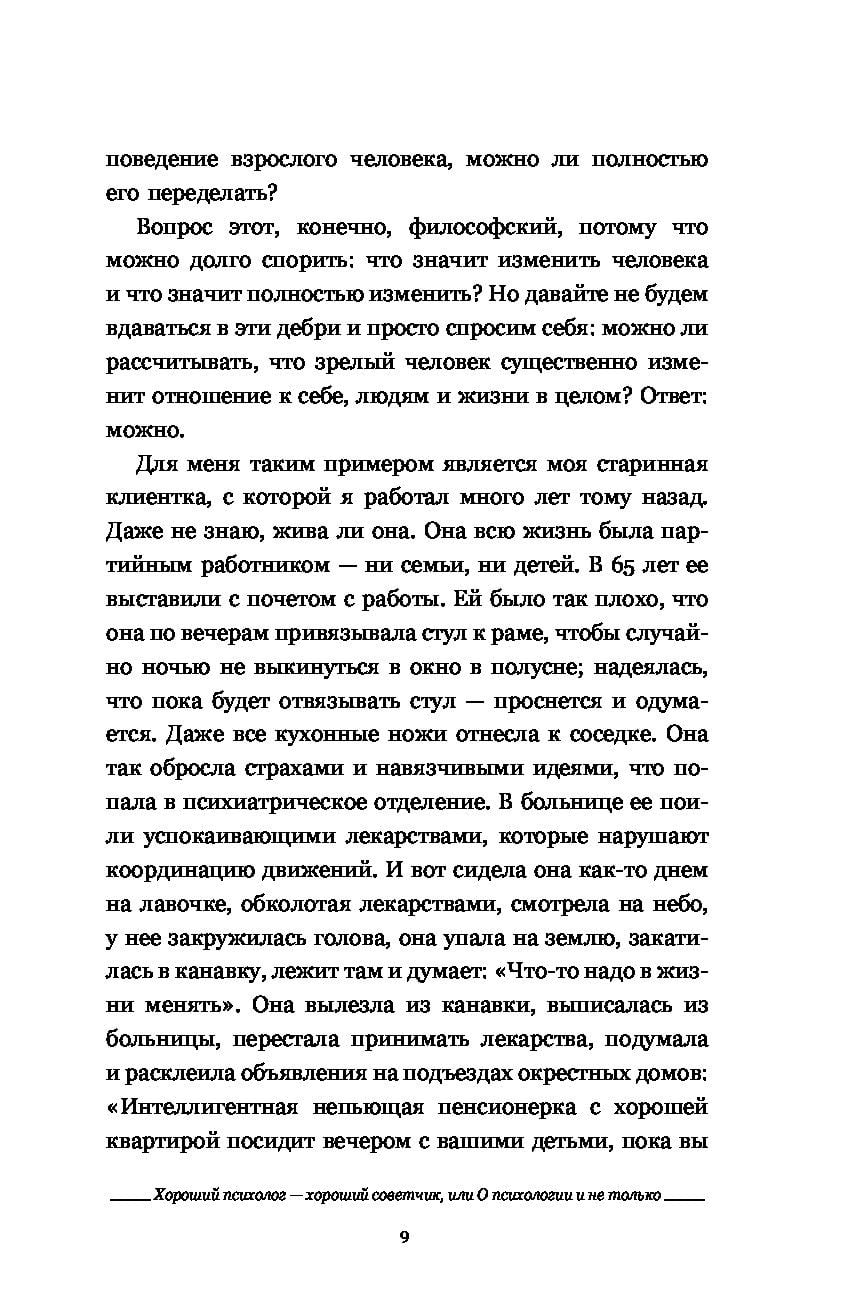 поведение взрослого человека, можно ли полностью его переделать?

Вопрос этот, конечно, философский, потому что можно долго спорить: что значит изменить человека и что значит полностью изменить? Но давайте не будем вдаваться в эти дебри и просто спросим себя: можно ли рассчитывать, что зрелый человек существенно изменит отношение к себе, людям и жизни в целом? Ответ: можно.

Для меня таким примером является моя старинная клиентка, с которой я работал много лет тому назад. Даже не знаю, жива ли она. Она всю жизнь была партийным работником — ни семьи, ни детей. В 65 лет ее выставили с почетом с работы. Ей было так плохо, что она по вечерам привязывала стул к раме, чтобы случайно ночью не выкинуться в окно в полусне; надеялась, что пока будет отвязывать стул — проснется и одумается. Даже все кухонные ножи отнесла к соседке. Она так обросла страхами и навязчивыми идеями, что попала в психиатрическое отделение. В больнице ее поили успокаивающими лекарствами, которые нарушают координацию движений. И вот сидела она как-то днем на лавочке, обколотая лекарствами, смотрела на небо, у нее закружилась голова, она упала на землю, закатилась в канавку, лежит там и думает: «Что-то надо в жизни менять». Она вылезла из канавки, выписалась из больницы, перестала принимать лекарства, подумала и расклеила объявления на подъездах окрестных домов: «Интеллигентная непьющая пенсионерка с хорошей квартирой посидит вечером с вашими детьми, пока вы

Хороший психолог — хороший советчик, или О психологии и не только

9